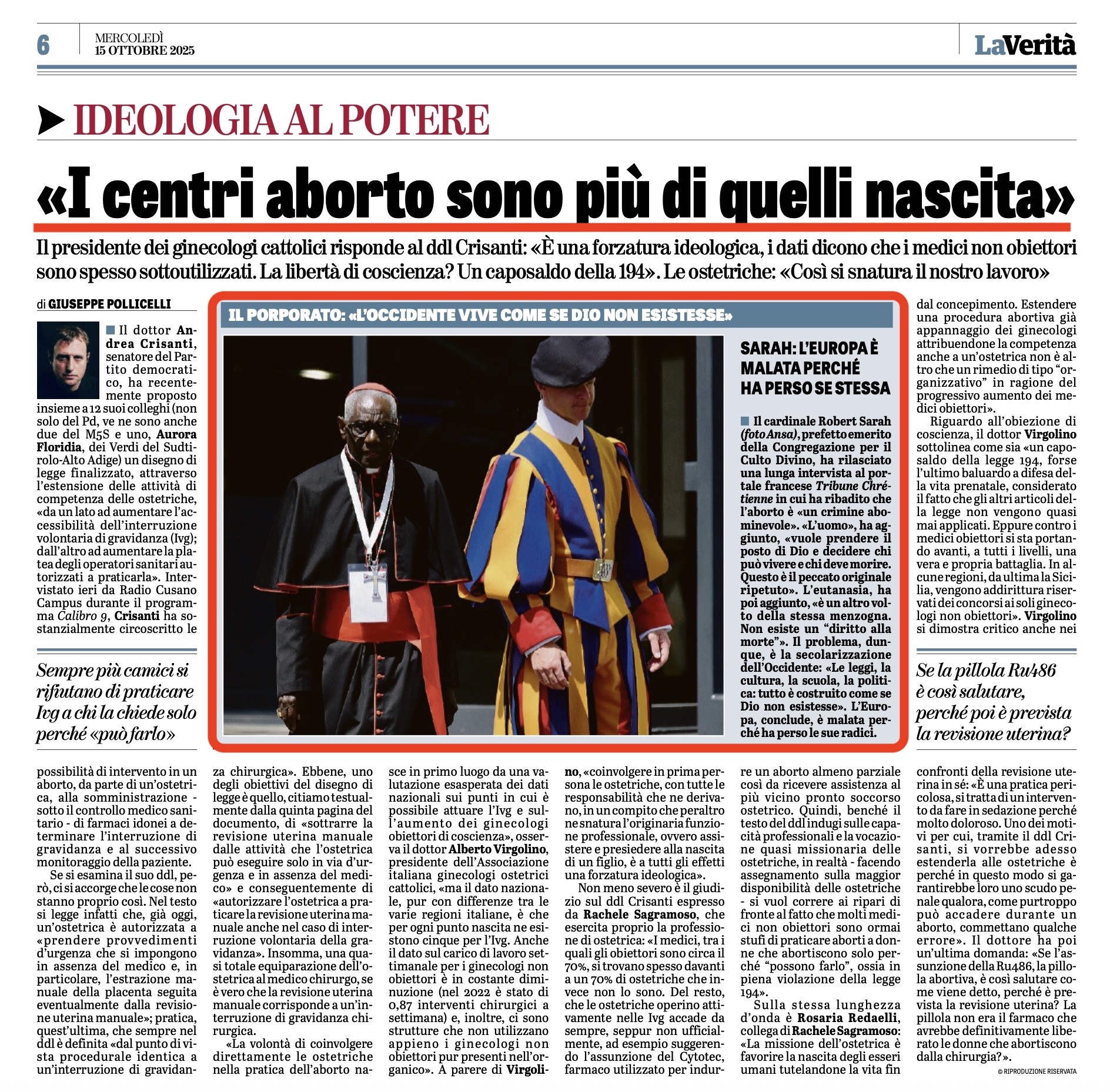 6 MERCOLEDÌ 15 OTTOBRE 2025 LaVerità

IDEOLOGIA AL POTERE

«I centri aborto sono più di quelli nascita»

Il presidente dei ginecologi cattolici risponde al ddl Crisanti: «È una forzatura ideologica, i dati dicono che i medici non obiettori sono spesso sottoutilizzati. La libertà di coscienza? Un caposaldo della 194». Le ostetriche: «Così si snatura il nostro lavoro»

di GIUSEPPE POLLICELLI

Il dottor Andrea Crisanti, senatore del Partito democratico, ha recentemente proposto insieme a 12 suoi colleghi (non solo del Pd, ve ne sono anche due del M5S e uno, Aurora Floridia, dei Verdi del Sudtirolo-Alto Adige) un disegno di legge finalizzato, attraverso l'estensione delle attività di competenza delle ostetriche, «da un lato ad aumentare l'accessibilità dell'interruzione volontaria di gravidanza (Ivg); dall'altro ad aumentare la platea degli operatori sanitari autorizzati a praticarla». Intervistato ieri da Radio Cusano Campus durante il programma Calibro 9, Crisanti ha sostanzialmente circoscritto le

Sempre più camici si rifiutano di praticare Ivg a chi la chiede solo perché «può farlo»

possibilità di intervento in un aborto, da parte di un'ostetrica, alla somministrazione - sotto il controllo medico sanitario - di farmaci idonei a determinare l'interruzione di gravidanza e al successivo monitoraggio della paziente.

Se si esamina il suo ddl, però, ci si accorge che le cose non stanno proprio così. Nel testo si legge infatti che, già oggi, un'ostetrica è autorizzata a «prendere provvedimenti d'urgenza che si impongono in assenza del medico e, in particolare, l'estrazione manuale della placenta seguita eventualmente dalla revisione uterina manuale»; pratica, quest'ultima, che sempre nel ddl è definita «dal punto di vista procedurale identica a un'interruzione di gravidanza chirurgica». Ebbene, uno degli obiettivi del disegno di legge è quello, citiamo testualmente dalla quinta pagina del documento, di «sottrarre la revisione uterina manuale dalle attività che l'ostetrica può eseguire solo in via d'urgenza e in assenza del medico» e conseguentemente di «autorizzare l'ostetrica a praticare la revisione uterina manuale anche nel caso di interruzione volontaria della gravidanza». Insomma, una quasi totale equiparazione dell'ostetrica al medico chirurgo, se è vero che la revisione uterina manuale corrisponde a un'interruzione di gravidanza chirurgica.

«La volontà di coinvolgere direttamente le ostetriche nella pratica dell'aborto nasce in primo luogo da una valutazione esasperata dei dati nazionali sui punti in cui è possibile attuare l'Ivg e sull'aumento dei ginecologi obiettori di coscienza», osserva il dottor Alberto Virgolino, presidente dell'Associazione italiana ginecologi ostetrici cattolici, «ma il dato nazionale, pur con differenze tra le varie regioni italiane, è che per ogni punto nascita ne esistono cinque per l'Ivg. Anche il dato sul carico di lavoro settimanale per i ginecologi non obiettori è in costante diminuzione (nel 2022 è stato di 0,87 interventi chirurgici a settimana) e, inoltre, ci sono strutture che non utilizzano appieno i ginecologi non obiettori pur presenti nell'organico». A parere di Virgolino, «coinvolgere in prima persona le ostetriche, con tutte le responsabilità che ne derivano, in un compito che peraltro ne snatura l'originaria funzione professionale, ovvero assistere e presiedere alla nascita di un figlio, è a tutti gli effetti una forzatura ideologica».

Non meno severo è il giudizio sul ddl Crisanti espresso da Rachele Sagramoso, che esercita proprio la professione di ostetrica: «I medici, tra i quali gli obiettori sono circa il 70%, si trovano spesso davanti a un 70% di ostetriche che invece non lo sono. Del resto, che le ostetriche operino attivamente nelle Ivg accade da sempre, seppur non ufficialmente, ad esempio suggerendo l'assunzione del Cytotec, farmaco utilizzato per indurre un aborto almeno parziale così da ricevere assistenza al più vicino pronto soccorso ostetrico. Quindi, benché il testo del ddl indugi sulle capacità professionali e la vocazione quasi missionaria delle ostetriche, in realtà - facendo assegnamento sulla maggior disponibilità delle ostetriche - si vuol correre ai ripari di fronte al fatto che molti medici non obiettori sono ormai stufi di praticare aborti a donne che abortiscono solo perché "possono farlo", ossia in piena violazione della legge 194».

Sulla stessa lunghezza d'onda è Rosaria Redaelli, collega di Rachele Sagramoso: «La missione dell'ostetrica è favorire la nascita degli esseri umani tutelandone la vita fin dal concepimento. Estendere una procedura abortiva già appannaggio dei ginecologi attribuendone la competenza anche a un'ostetrica non è altro che un rimedio di tipo "organizzativo" in ragione del progressivo aumento dei medici obiettori».

Riguardo all'obiezione di coscienza, il dottor Virgolino sottolinea come sia «un caposaldo della legge 194, forse l'ultimo baluardo a difesa della vita prenatale, considerato il fatto che gli altri articoli della legge non vengono quasi mai applicati. Eppure contro i medici obiettori si sta portando avanti, a tutti i livelli, una vera e propria battaglia. In alcune regioni, da ultima la Sicilia, vengono addirittura riservati dei concorsi ai soli ginecologi non obiettori». Virgolino si dimostra critico anche nei

Se la pillola Ru486 è così salutare, perché poi è prevista la revisione uterina?

confronti della revisione uterina in sé: «È una pratica pericolosa, si tratta di un intervento da fare in sedazione perché molto doloroso. Uno dei motivi per cui, tramite il ddl Crisanti, si vorrebbe adesso estenderla alle ostetriche è perché in questo modo si garantirebbe loro uno scudo penale qualora, come purtroppo può accadere durante un aborto, commettano qualche errore». Il dottore ha poi un'ultima domanda: «Se l'assunzione della Ru486, la pillola abortiva, è così salutare come viene detto, perché è prevista la revisione uterina? La pillola non era il farmaco che avrebbe definitivamente liberato le donne che abortiscono dalla chirurgia?».

© RIPRODUZIONE RISERVATA

IL PORPORATO: «L'OCCIDENTE VIVE COME SE DIO NON ESISTESSE»

SARAH: L'EUROPA È MALATA PERCHÉ HA PERSO SE STESSA

Il cardinale Robert Sarah (foto Ansa), prefetto emerito della Congregazione per il Culto Divino, ha rilasciato una lunga intervista al portale francese Tribune Chrétienne in cui ha ribadito che l'aborto è «un crimine abominevole». «L'uomo», ha aggiunto, «vuole prendere il posto di Dio e decidere chi può vivere e chi deve morire. Questo è il peccato originale ripetuto». L'eutanasia, ha poi aggiunto, «è un altro volto della stessa menzogna. Non esiste un "diritto alla morte"». Il problema, dunque, è la secolarizzazione dell'Occidente: «Le leggi, la cultura, la scuola, la politica: tutto è costruito come se Dio non esistesse». L'Europa, conclude, è malata perché ha perso le sue radici.